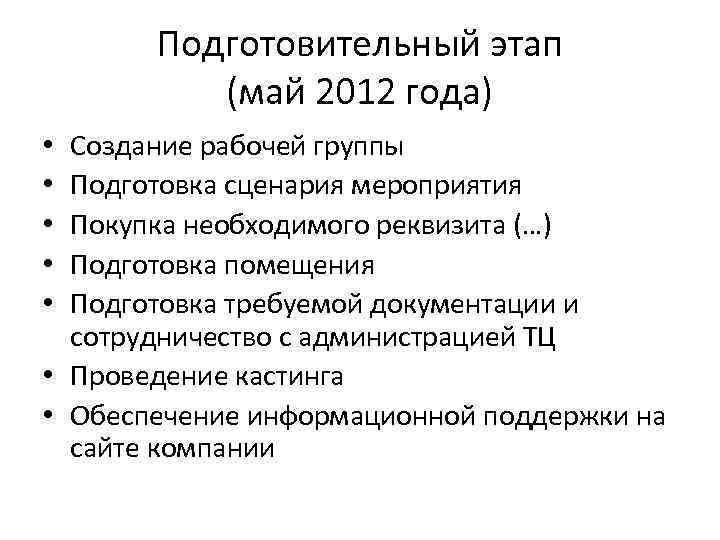 Подготовительный этап
(май 2012 года)

• Создание рабочей группы
• Подготовка сценария мероприятия
• Покупка необходимого реквизита (…)
• Подготовка помещения
• Подготовка требуемой документации и сотрудничество с администрацией ТЦ
• Проведение кастинга
• Обеспечение информационной поддержки на сайте компании